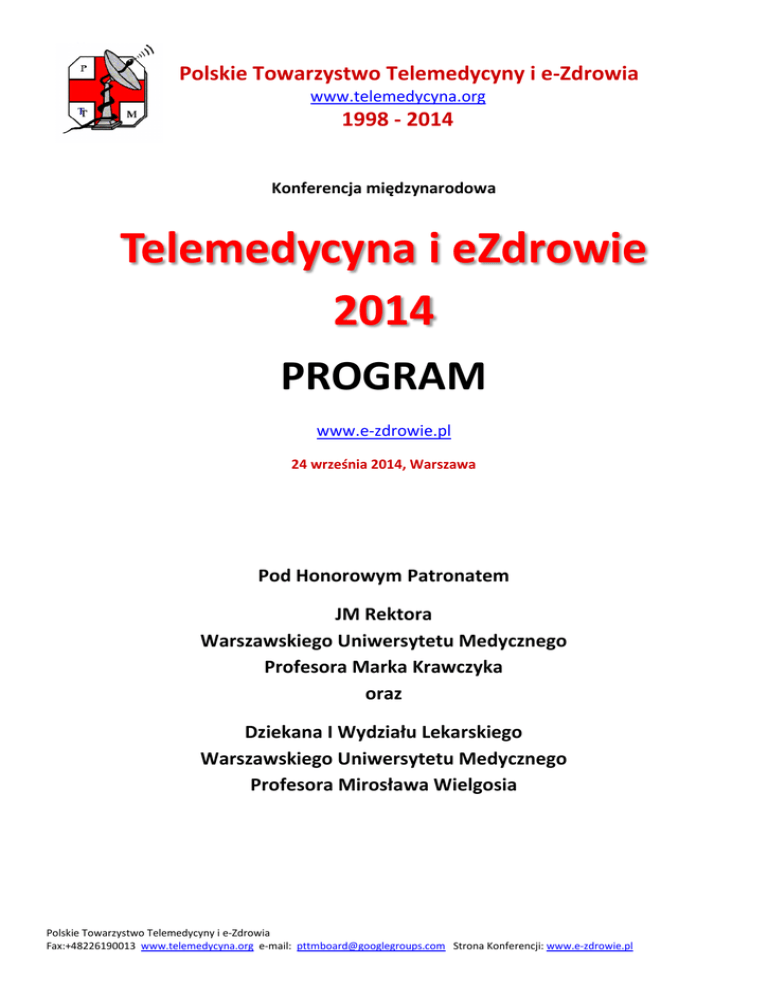 P
T
M

Polskie Towarzystwo Telemedycyny i e-Zdrowia
www.telemedycyna.org
1998 - 2014

Konferencja międzynarodowa

Telemedycyna i eZdrowie 2014

PROGRAM

www.e-zdrowie.pl

24 września 2014, Warszawa

Pod Honorowym Patronatem

JM Rektora
Warszawskiego Uniwersytetu Medycznego
Profesora Marka Krawczyka
oraz

Dziekana I Wydziału Lekarskiego
Warszawskiego Uniwersytetu Medycznego
Profesora Mirosława Wielgosia

Polskie Towarzystwo Telemedycyny i e-Zdrowia
Fax:+48226190013 www.telemedycyna.org e-mail: pttmboard@googlegroups.com Strona Konferencji: www.e-zdrowie.pl